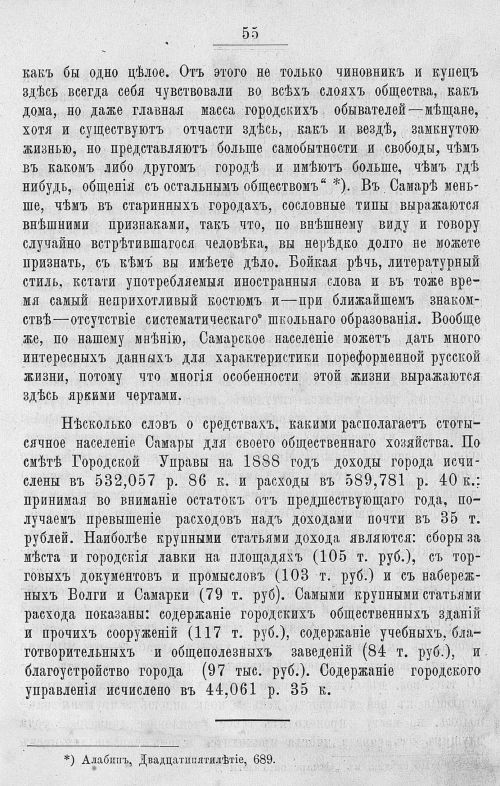 55

какъ бы одно цѣлое. Отъ этого не только чиновникъ и купецъ здѣсь всегда себя чувствовали во всѣхъ слояхъ общества, какъ дома, но даже главная масса городскихъ обывателей—мѣщане, хотя и существуютъ отчасти здѣсь, какъ и вездѣ, замкнутою жизнью, но представляютъ больше самобытности и свободы, чѣмъ въ какомъ либо другомъ городѣ и имѣютъ больше, чѣмъ гдѣ нибудь, общенія съ остальнымъ обществомъ" *). Въ Самарѣ меньше, чѣмъ въ старинныхъ городахъ, сословные типы выражаются внѣшними признаками, такъ что, по внѣшнему виду и говору случайно встрѣтившагося человѣка, вы нерѣдко долго не можете признать, съ кѣмъ вы имѣете дѣло. Бойкая рѣчь, литературный стиль, кстати употребляемыя иностранныя слова и въ тоже время самый неприхотливый костюмъ и—при ближайшемъ знакомствѣ—отсутствіе систематическаго школьнаго образованія. Вообще же, по нашему мнѣнію, Самарское населеніе можетъ дать много интересныхъ данныхъ для характеристики пореформенной русской жизни, потому что многія особенности этой жизни выражаются здѣсь яркими чертами.

Нѣсколько словъ о средствахъ, какими располагаетъ стотысячное населеніе Самары для своего общественнаго хозяйства. По смѣтѣ Городской Управы на 1888 годъ доходы города исчислены въ 532,057 р. 86 к. и расходы въ 589,781 р. 40 к.: принимая во вниманіе остатокъ отъ предшествующаго года, получаемъ превышеніе расходовъ надъ доходами почти въ 35 т. рублей. Наиболѣе крупными статьями дохода являются: сборы за мѣста и городскія лавки на площадяхъ (105 т. руб.), съ торговыхъ документовъ и промысловъ (103 т. руб.) и съ набережныхъ Волги и Самарки (79 т. руб). Самыми крупными статьями расхода показаны: содержаніе городскихъ общественныхъ зданій и прочихъ сооруженій (117 т. руб.), содержаніе учебныхъ, благотворительныхъ и общеполезныхъ заведеній (84 т. руб.), и благоустройство города (97 тыс. руб.). Содержаніе городского управленія исчислено въ 44,061 р. 35 к.

*) Алабинъ, Двадцатипятилѣтіе, 689.